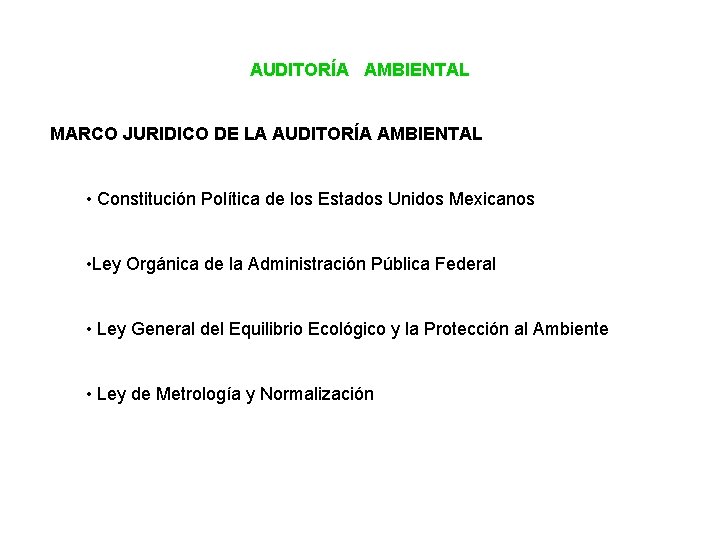 AUDITORÍA AMBIENTAL

MARCO JURIDICO DE LA AUDITORÍA AMBIENTAL

• Constitución Política de los Estados Unidos Mexicanos

•Ley Orgánica de la Administración Pública Federal

• Ley General del Equilibrio Ecológico y la Protección al Ambiente

• Ley de Metrología y Normalización